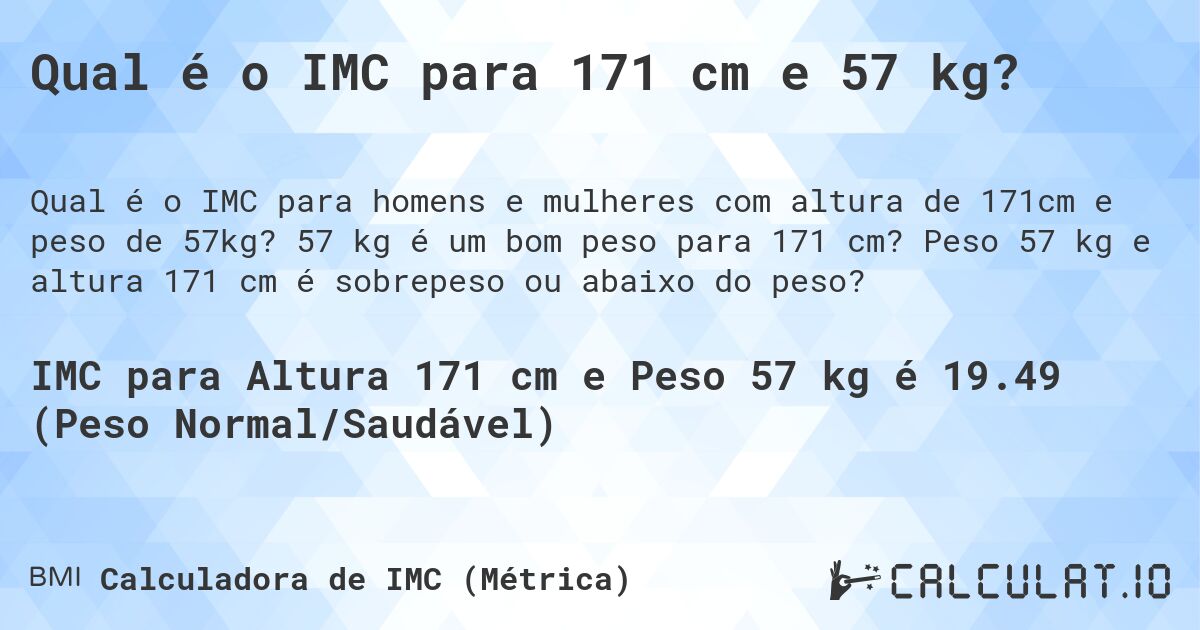 Qual é o IMC para 171 cm e 57 kg?

Qual é o IMC para homens e mulheres com altura de 171cm e peso de 57kg? 57 kg é um bom peso para 171 cm? Peso 57 kg e altura 171 cm é sobrepeso ou abaixo do peso?

IMC para Altura 171 cm e Peso 57 kg é 19.49 (Peso Normal/Saudável)

BMI Calculadora de IMC (Métrica)

CALCULAT.IO